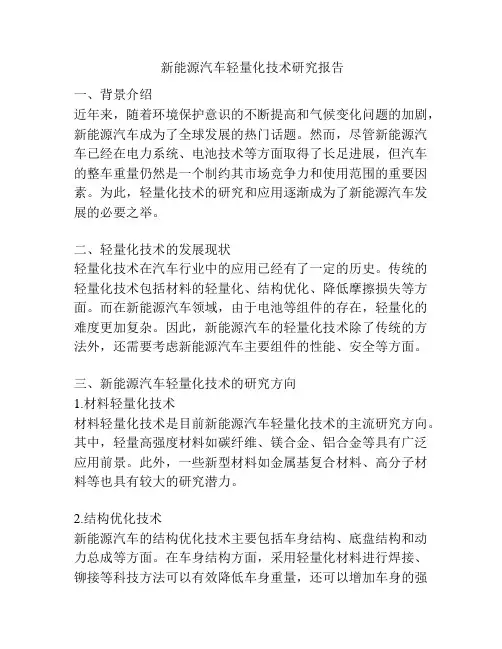 新能源汽车轻量化技术研究报告

一、背景介绍
近年来，随着环境保护意识的不断提高和气候变化问题的加剧，新能源汽车成为了全球发展的热门话题。然而，尽管新能源汽车已经在电力系统、电池技术等方面取得了长足进展，但汽车的整车重量仍然是一个制约其市场竞争力和使用范围的重要因素。为此，轻量化技术的研究和应用逐渐成为了新能源汽车发展的必要之举。

二、轻量化技术的发展现状
轻量化技术在汽车行业中的应用已经有了一定的历史。传统的轻量化技术包括材料的轻量化、结构优化、降低摩擦损失等方面。而在新能源汽车领域，由于电池等组件的存在，轻量化的难度更加复杂。因此，新能源汽车的轻量化技术除了传统的方法外，还需要考虑新能源汽车主要组件的性能、安全等方面。

三、新能源汽车轻量化技术的研究方向
1.材料轻量化技术
材料轻量化技术是目前新能源汽车轻量化技术的主流研究方向。其中，轻量高强度材料如碳纤维、镁合金、铝合金等具有广泛应用前景。此外，一些新型材料如金属基复合材料、高分子材料等也具有较大的研究潜力。

2.结构优化技术
新能源汽车的结构优化技术主要包括车身结构、底盘结构和动力总成等方面。在车身结构方面，采用轻量化材料进行焊接、铆接等科技方法可以有效降低车身重量，还可以增加车身的强